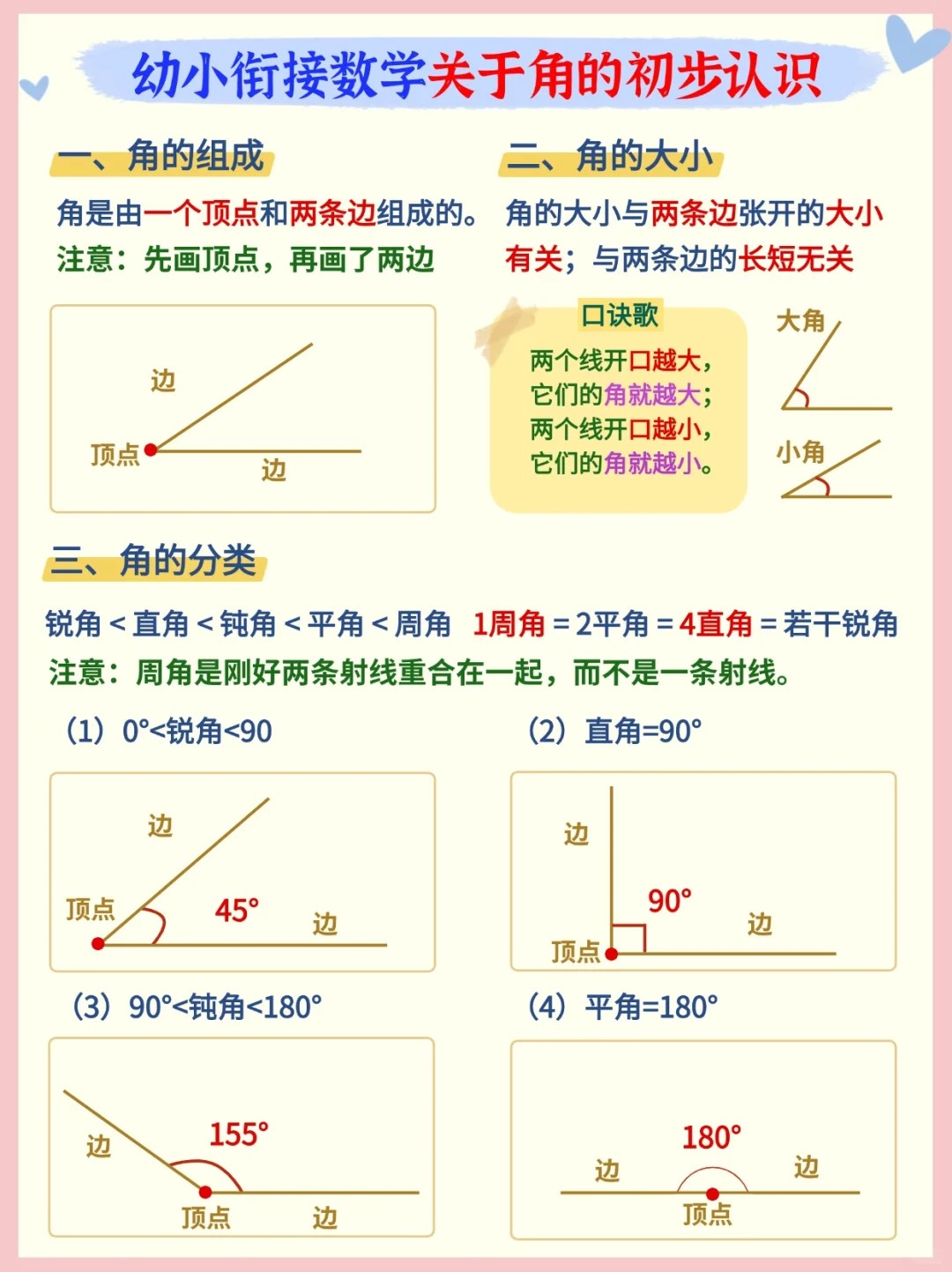 幼小衔接数学关于角的初步认识

一、角的组成

角是由一个顶点和两条边组成的。
注意：先画顶点，再画了两边

边
顶点
边

二、角的大小

角的大小与两条边张开的大小有关；与两条边的长短无关

口诀歌
两个线开口越大，
它们的角就越大；
两个线开口越小，
它们的角就越小。

大角
小角

三、角的分类

锐角 < 直角 < 钝角 < 平角 < 周角　1周角 = 2平角 = 4直角 = 若干锐角
注意：周角是刚好两条射线重合在一起，而不是一条射线。

（1）0°<锐角<90

边
顶点
45°
边

（2）直角=90°

边
90°
边
顶点

（3）90°<钝角<180°

边
155°
顶点
边

（4）平角=180°

180°
边
边
顶点